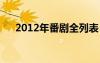 2012年番剧全列表